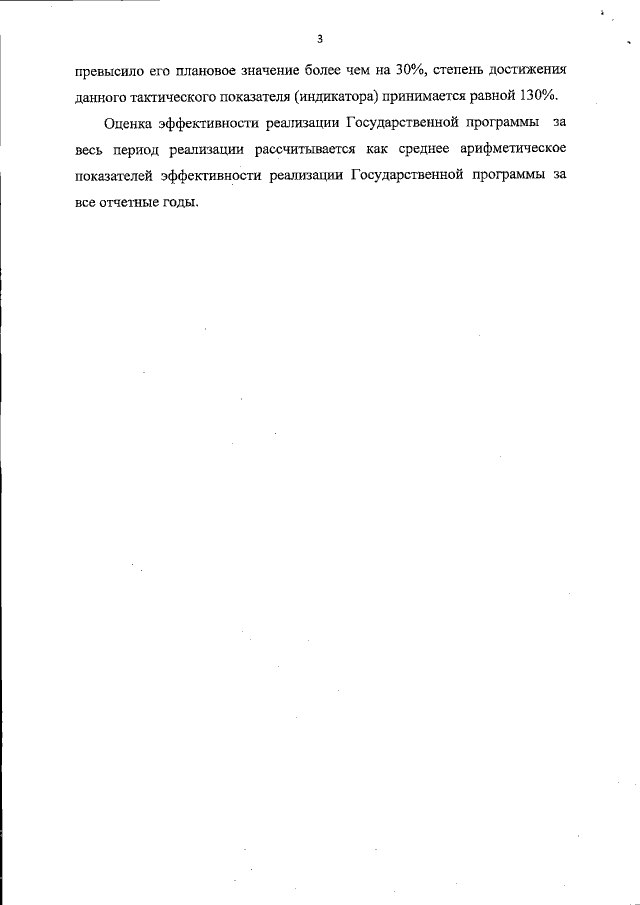 3

превысило его плановое значение более чем на 30%, степень достижения данного тактического показателя (индикатора) принимается равной 130%.

Оценка эффективности реализации Государственной программы за весь период реализации рассчитывается как среднее арифметическое показателей эффективности реализации Государственной программы за все отчетные годы.